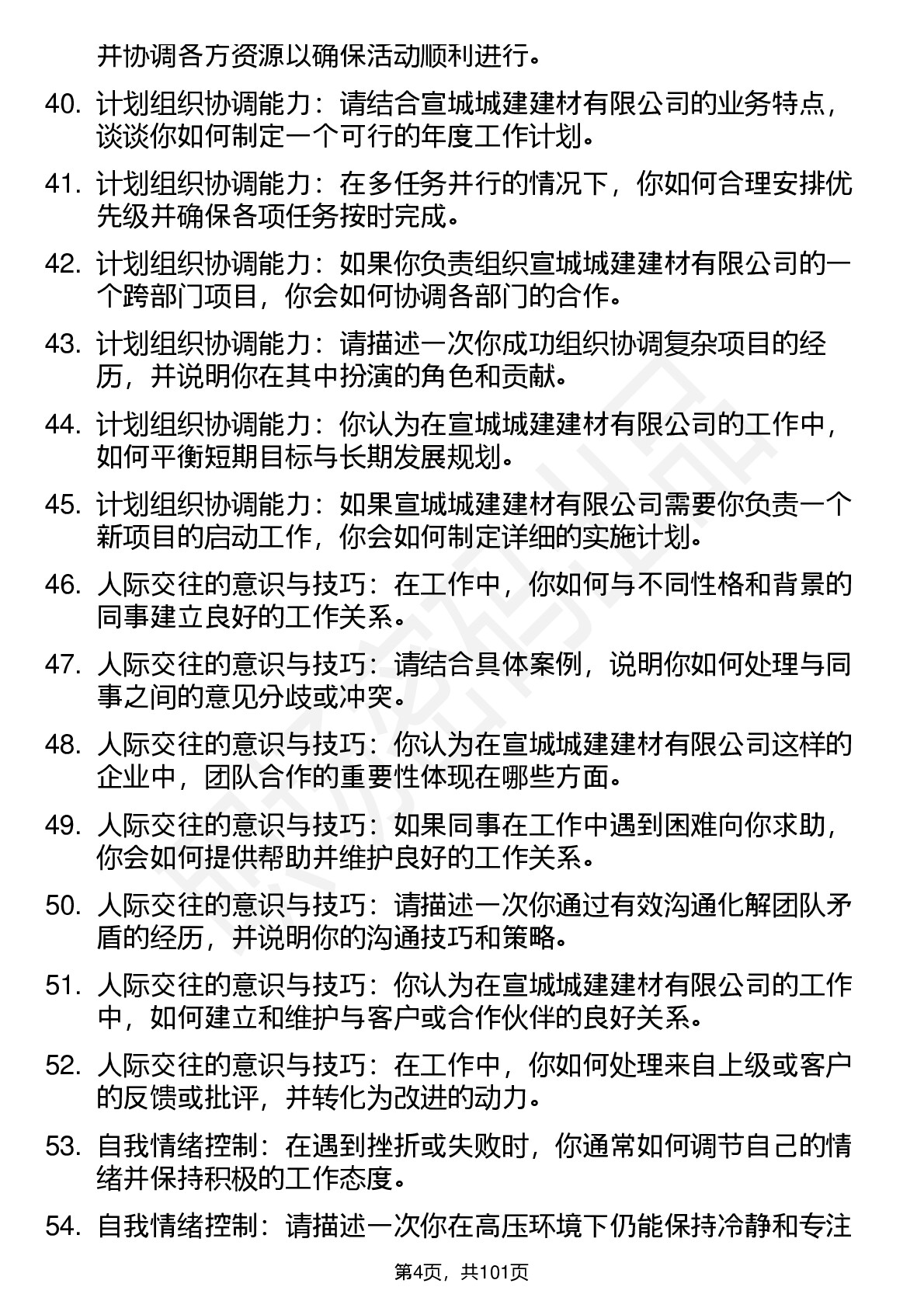 并协调各方资源以确保活动顺利进行。

40. 计划组织协调能力：请结合宣城城建建材有限公司的业务特点，谈谈你如何制定一个可行的年度工作计划。

41. 计划组织协调能力：在多任务并行的情况下，你如何合理安排优先级并确保各项任务按时完成。

42. 计划组织协调能力：如果你负责组织宣城城建建材有限公司的一个跨部门项目，你会如何协调各部门的合作。

43. 计划组织协调能力：请描述一次你成功组织协调复杂项目的经历，并说明你在其中扮演的角色和贡献。

44. 计划组织协调能力：你认为在宣城城建建材有限公司的工作中，如何平衡短期目标与长期发展规划。

45. 计划组织协调能力：如果宣城城建建材有限公司需要你负责一个新项目的启动工作，你会如何制定详细的实施计划。

46. 人际交往的意识与技巧：在工作中，你如何与不同性格和背景的同事建立良好的工作关系。

47. 人际交往的意识与技巧：请结合具体案例，说明你如何处理与同事之间的意见分歧或冲突。

48. 人际交往的意识与技巧：你认为在宣城城建建材有限公司这样的企业中，团队合作的重要性体现在哪些方面。

49. 人际交往的意识与技巧：如果同事在工作中遇到困难向你求助，你会如何提供帮助并维护良好的工作关系。

50. 人际交往的意识与技巧：请描述一次你通过有效沟通化解团队矛盾的经历，并说明你的沟通技巧和策略。

51. 人际交往的意识与技巧：你认为在宣城城建建材有限公司的工作中，如何建立和维护与客户或合作伙伴的良好关系。

52. 人际交往的意识与技巧：在工作中，你如何处理来自上级或客户的反馈或批评，并转化为改进的动力。

53. 自我情绪控制：在遇到挫折或失败时，你通常如何调节自己的情绪并保持积极的工作态度。

54. 自我情绪控制：请描述一次你在高压环境下仍能保持冷静和专注

第4页，共101页